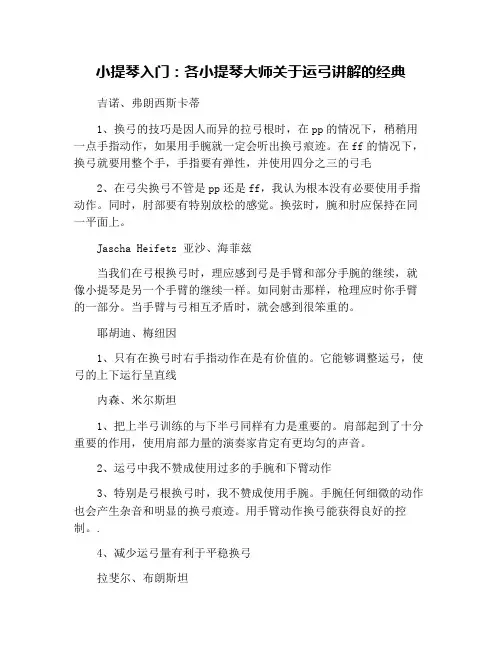 小提琴入门：各小提琴大师关于运弓讲解的经典

吉诺、弗朗西斯卡蒂

1、换弓的技巧是因人而异的拉弓根时，在pp的情况下，稍稍用一点手指动作，如果用手腕就一定会听出换弓痕迹。在ff的情况下，换弓就要用整个手，手指要有弹性，并使用四分之三的弓毛

2、在弓尖换弓不管是pp还是ff，我认为根本没有必要使用手指动作。同时，肘部要有特别放松的感觉。换弦时，腕和肘应保持在同一平面上。

Jascha Heifetz 亚沙、海菲兹

当我们在弓根换弓时，理应感到弓是手臂和部分手腕的继续，就像小提琴是另一个手臂的继续一样。如同射击那样，枪理应时你手臂的一部分。当手臂与弓相互矛盾时，就会感到很笨重的。

耶胡迪、梅纽因

1、只有在换弓时右手指动作在是有价值的。它能够调整运弓，使弓的上下运行呈直线

内森、米尔斯坦

1、把上半弓训练的与下半弓同样有力是重要的。肩部起到了十分重要的作用，使用肩部力量的演奏家肯定有更均匀的声音。

2、运弓中我不赞成使用过多的手腕和下臂动作

3、特别是弓根换弓时，我不赞成使用手腕。手腕任何细微的动作也会产生杂音和明显的换弓痕迹。用手臂动作换弓能获得良好的控制。.

4、减少运弓量有利于平稳换弓

拉斐尔、布朗斯坦